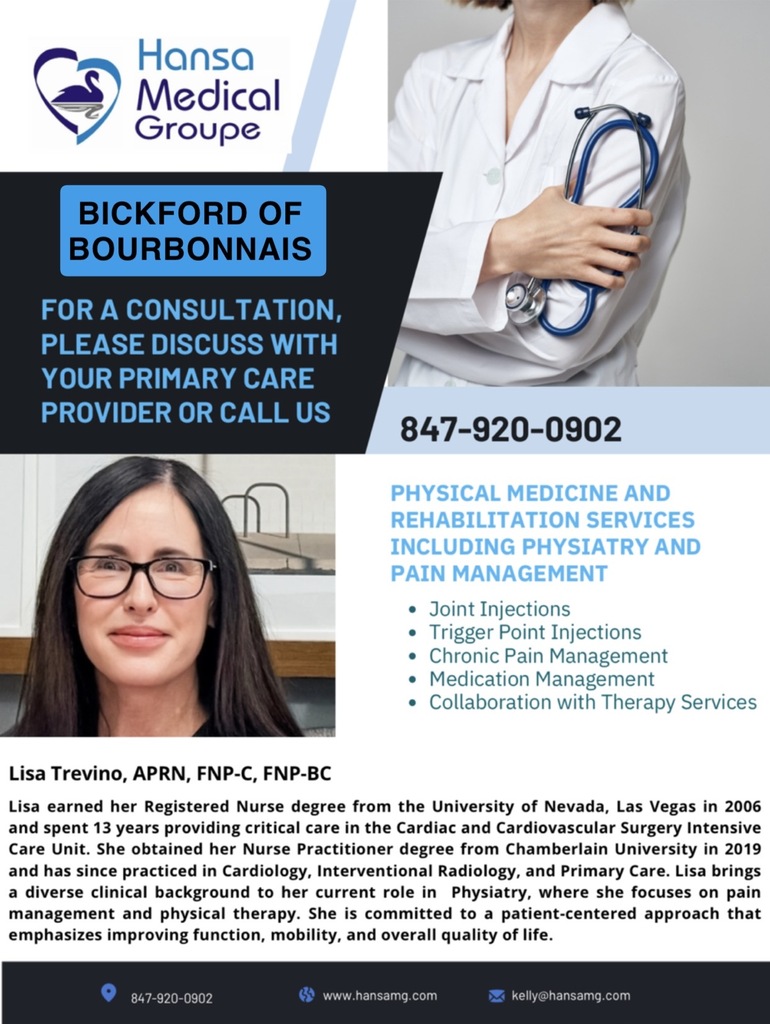 Hansa Medical Groupe

BICKFORD OF BOURBONNAIS

FOR A CONSULTATION, PLEASE DISCUSS WITH YOUR PRIMARY CARE PROVIDER OR CALL US

847-920-0902

PHYSICAL MEDICINE AND REHABILITATION SERVICES INCLUDING PHYSIATRY AND PAIN MANAGEMENT

• Joint Injections
• Trigger Point Injections
• Chronic Pain Management
• Medication Management
• Collaboration with Therapy Services

Lisa Trevino, APRN, FNP-C, FNP-BC

Lisa earned her Registered Nurse degree from the University of Nevada, Las Vegas in 2006 and spent 13 years providing critical care in the Cardiac and Cardiovascular Surgery Intensive Care Unit. She obtained her Nurse Practitioner degree from Chamberlain University in 2019 and has since practiced in Cardiology, Interventional Radiology, and Primary Care. Lisa brings a diverse clinical background to her current role in Physiatry, where she focuses on pain management and physical therapy. She is committed to a patient-centered approach that emphasizes improving function, mobility, and overall quality of life.

847-920-0902 www.hansamg.com kelly@hansamg.com